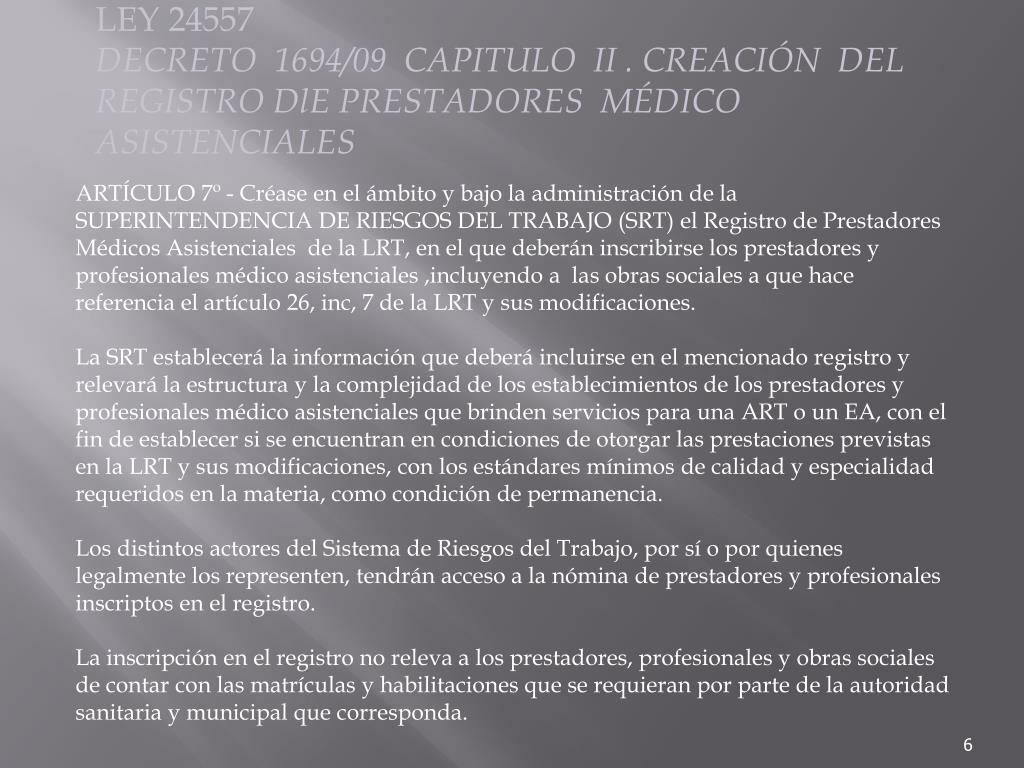 LEY 24557
DECRETO 1694/09 CAPITULO II . CREACIÓN DEL REGISTRO DlE PRESTADORES MÉDICO ASISTENCIALES

ARTÍCULO 7º - Créase en el ámbito y bajo la administración de la SUPERINTENDENCIA DE RIESGOS DEL TRABAJO (SRT) el Registro de Prestadores Médicos Asistenciales de la LRT, en el que deberán inscribirse los prestadores y profesionales médico asistenciales ,incluyendo a las obras sociales a que hace referencia el artículo 26, inc, 7 de la LRT y sus modificaciones.

La SRT establecerá la información que deberá incluirse en el mencionado registro y relevará la estructura y la complejidad de los establecimientos de los prestadores y profesionales médico asistenciales que brinden servicios para una ART o un EA, con el fin de establecer si se encuentran en condiciones de otorgar las prestaciones previstas en la LRT y sus modificaciones, con los estándares mínimos de calidad y especialidad requeridos en la materia, como condición de permanencia.

Los distintos actores del Sistema de Riesgos del Trabajo, por sí o por quienes legalmente los representen, tendrán acceso a la nómina de prestadores y profesionales inscriptos en el registro.

La inscripción en el registro no releva a los prestadores, profesionales y obras sociales de contar con las matrículas y habilitaciones que se requieran por parte de la autoridad sanitaria y municipal que corresponda.

6